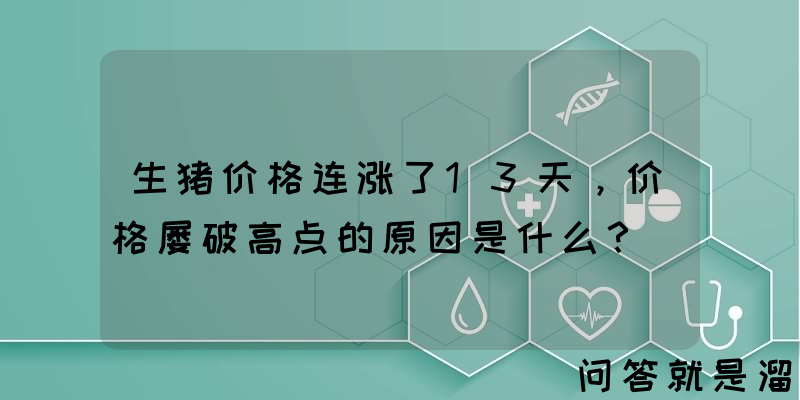 生猪价格连涨了13天，价格屡破高点的原因是什么？

问答就是溜